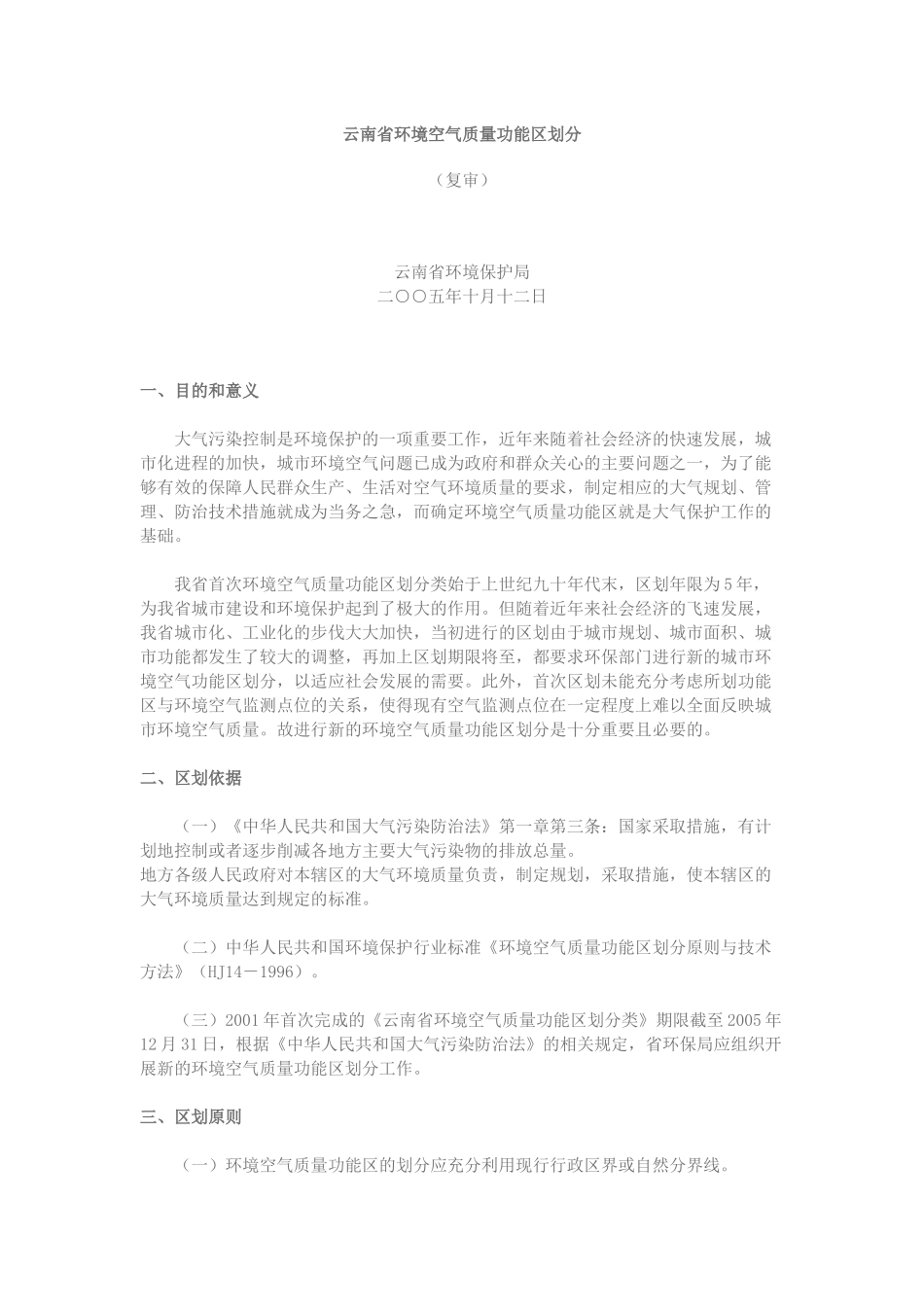 云南省环境空气质量功能区划分

（复审）

云南省环境保护局
二〇〇五年十月十二日

一、目的和意义

大气污染控制是环境保护的一项重要工作，近年来随着社会经济的快速发展，城市化进程的加快，城市环境空气问题已成为政府和群众关心的主要问题之一，为了能够有效的保障人民群众生产、生活对空气环境质量的要求，制定相应的大气规划、管理、防治技术措施就成为当务之急，而确定环境空气质量功能区就是大气保护工作的基础。

我省首次环境空气质量功能区划分类始于上世纪九十年代末，区划年限为5年，为我省城市建设和环境保护起到了极大的作用。但随着近年来社会经济的飞速发展，我省城市化、工业化的步伐大大加快，当初进行的区划由于城市规划、城市面积、城市功能都发生了较大的调整，再加上区划期限将至，都要求环保部门进行新的城市环境空气功能区划分，以适应社会发展的需要。此外，首次区划未能充分考虑所划功能区与环境空气监测点位的关系，使得现有空气监测点位在一定程度上难以全面反映城市环境空气质量。故进行新的环境空气质量功能区划分是十分重要且必要的。

二、区划依据

（一）《中华人民共和国大气污染防治法》第一章第三条：国家采取措施，有计划地控制或者逐步削减各地方主要大气污染物的排放总量。
地方各级人民政府对本辖区的大气环境质量负责，制定规划，采取措施，使本辖区的大气环境质量达到规定的标准。

（二）中华人民共和国环境保护行业标准《环境空气质量功能区划分原则与技术方法》（HJ14－1996）。

（三）2001年首次完成的《云南省环境空气质量功能区划分类》期限截至2005年12月31日，根据《中华人民共和国大气污染防治法》的相关规定，省环保局应组织开展新的环境空气质量功能区划分工作。

三、区划原则

（一）环境空气质量功能区的划分应充分利用现行行政区界或自然分界线。